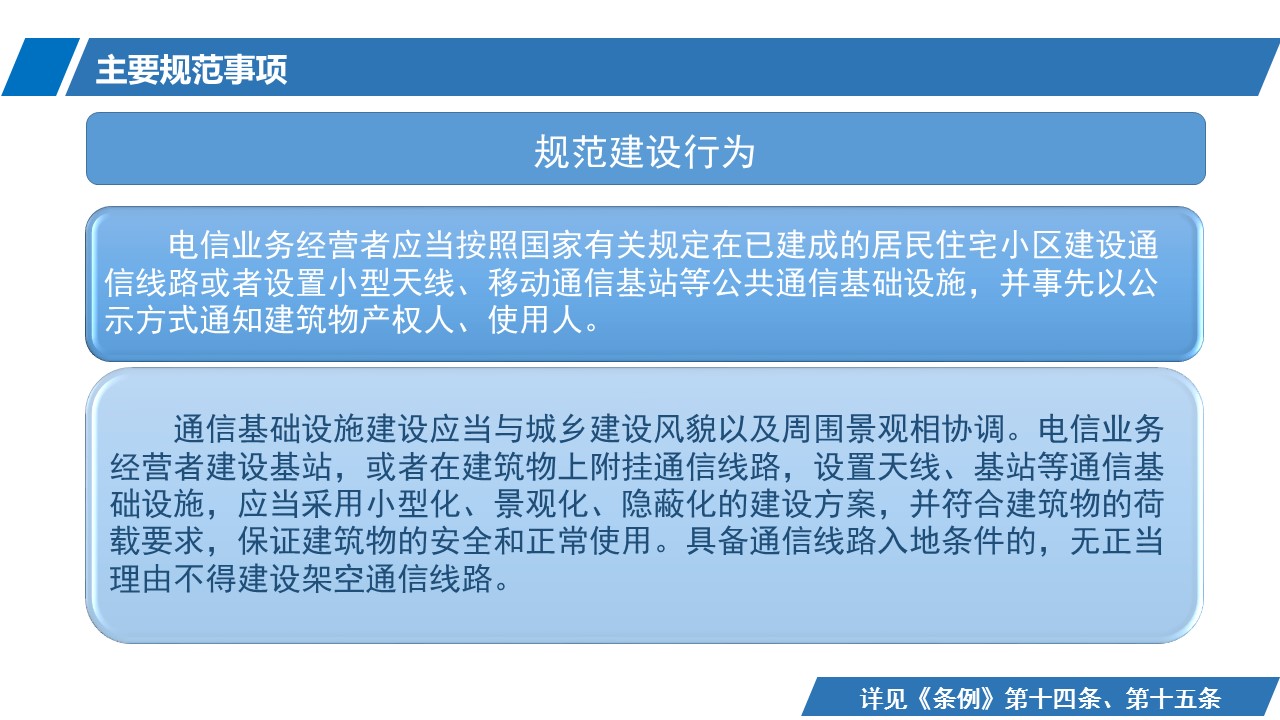 主要规范事项

规范建设行为

电信业务经营者应当按照国家有关规定在已建成的居民住宅小区建设通信线路或者设置小型天线、移动通信基站等公共通信基础设施，并事先以公示方式通知建筑物产权人、使用人。

通信基础设施建设应当与城乡建设风貌以及周围景观相协调。电信业务经营者建设基站，或者在建筑物上附挂通信线路，设置天线、基站等通信基础设施，应当采用小型化、景观化、隐蔽化的建设方案，并符合建筑物的荷载要求，保证建筑物的安全和正常使用。具备通信线路入地条件的，无正当理由不得建设架空通信线路。

详见《条例》第十四条、第十五条